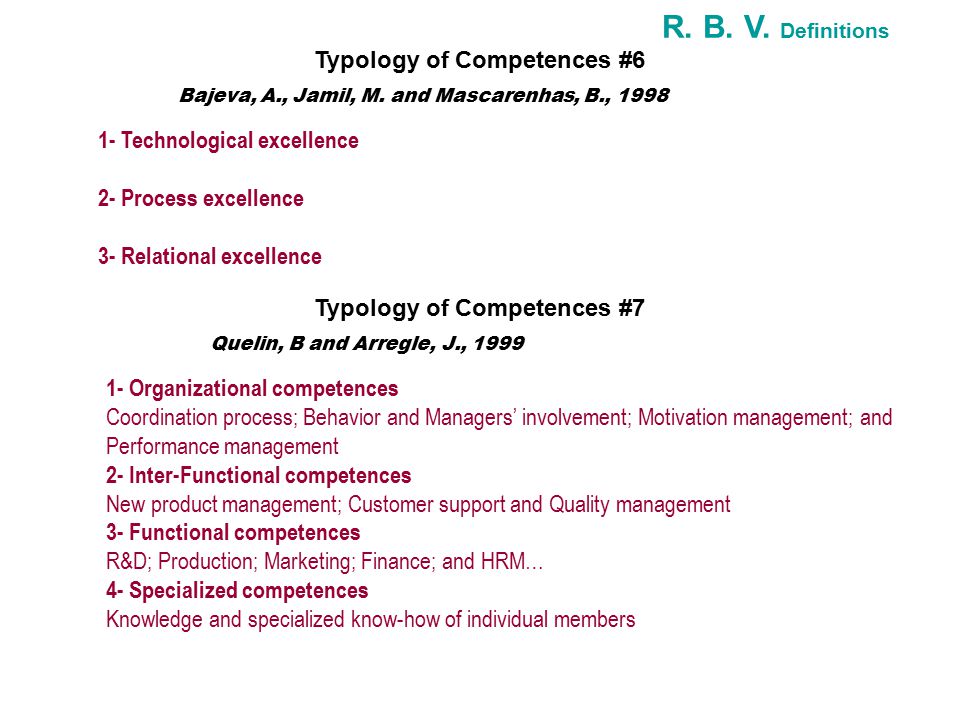 R. B. V. Definitions

Typology of Competences #6

Bajeva, A., Jamil, M. and Mascarenhas, B., 1998

1- Technological excellence

2- Process excellence

3- Relational excellence

Typology of Competences #7

Quelin, B and Arregle, J., 1999

1- Organizational competences
Coordination process; Behavior and Managers' involvement; Motivation management; and Performance management
2- Inter-Functional competences
New product management; Customer support and Quality management
3- Functional competences
R&D; Production; Marketing; Finance; and HRM…
4- Specialized competences
Knowledge and specialized know-how of individual members